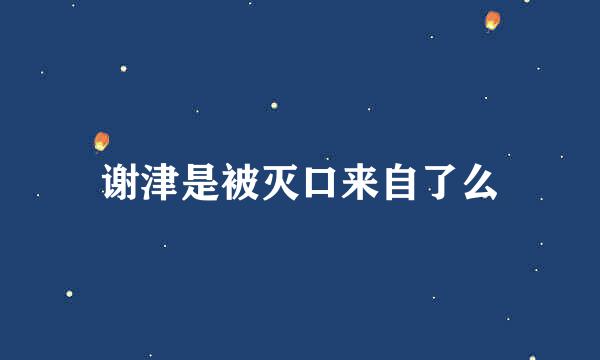 谢津是被灭口来自了么